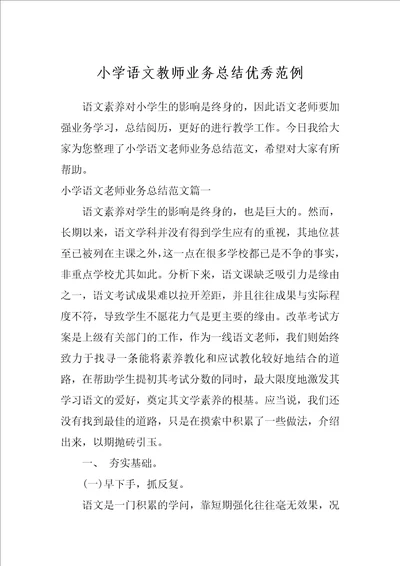 小学语文教师业务总结优秀范例

语文素养对小学生的影响是终身的，因此语文老师要加强业务学习，总结阅历，更好的进行教学工作。今日我给大家为您整理了小学语文老师业务总结范文，希望对大家有所帮助。

小学语文老师业务总结范文篇一

语文素养对学生的影响是终身的，也是巨大的。然而，长期以来，语文学科并没有得到学生应有的重视，其地位甚至已被列在主课之外，这一点在很多学校都已是不争的事实，非重点学校尤其如此。分析下来，语文课缺乏吸引力是缘由之一，语文考试成果难以拉开差距，并且往往成果与实际程度不符，导致学生不愿花力气是更主要的缘由。改革考试方案是上级有关部门的工作，作为一线语文老师，我们则始终致力于找寻一条能将素养教化和应试教化较好地结合的道路，在帮助学生提初其考试分数的同时，最大限度地激发其学习语文的爱好，奠定其文学素养的根基。应当说，我们还没有找到最佳的道路，只是在摸索中积累了一些做法，介绍出来，以期抛砖引玉。

一、 夯实基础。

(一)早下手，抓反复。

语文是一门积累的学问，靠短期强化往往毫无效果，况